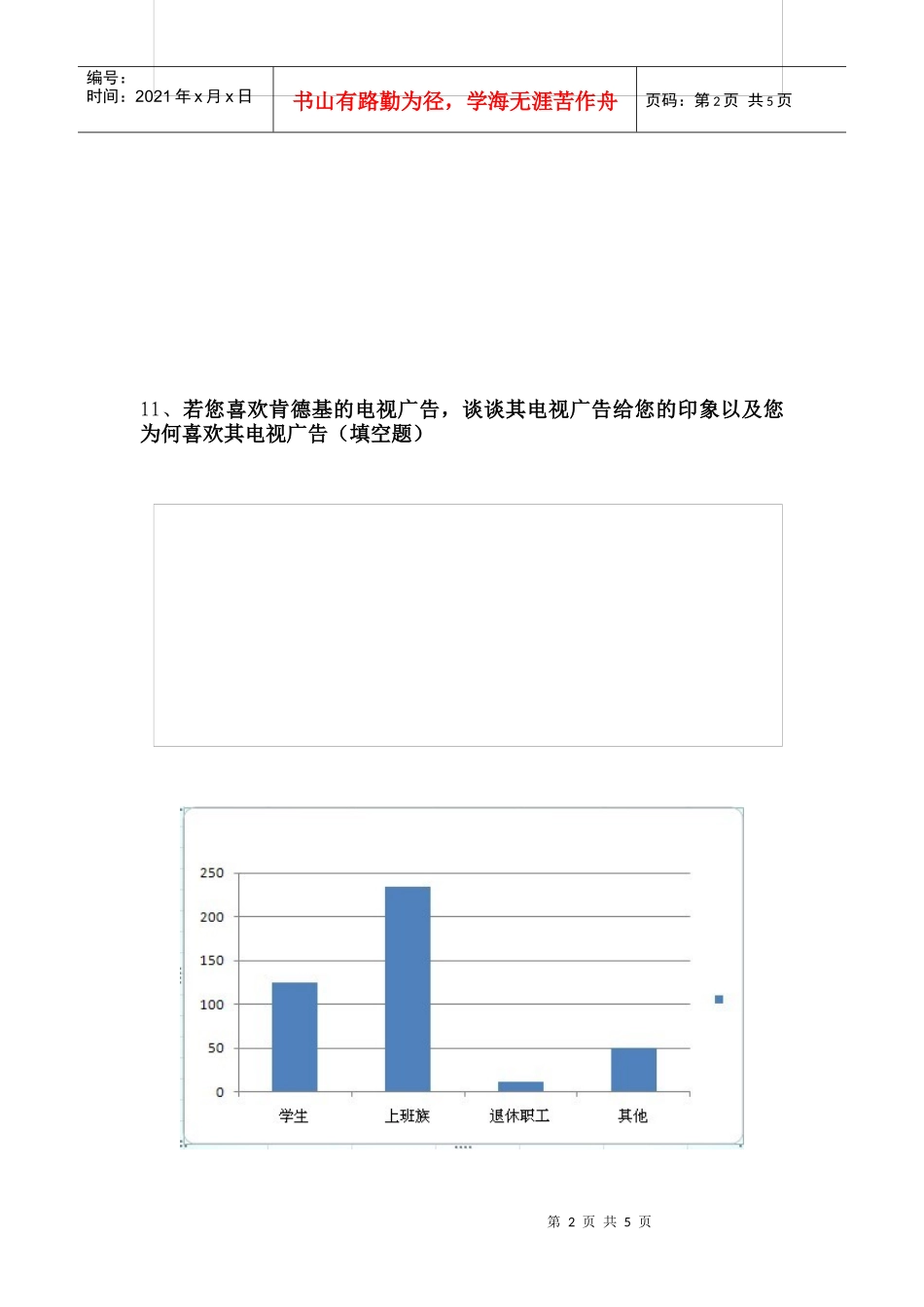 编号：
时间：2021年x月x日

书山有路勤为径，学海无涯苦作舟

页码：第2页 共5页

11、若您喜欢肯德基的电视广告，谈谈其电视广告给您的印象以及您为何喜欢其电视广告（填空题）

250
200
150
100
50
0

学生 上班族 退休职工 其他

第 2 页 共 5 页